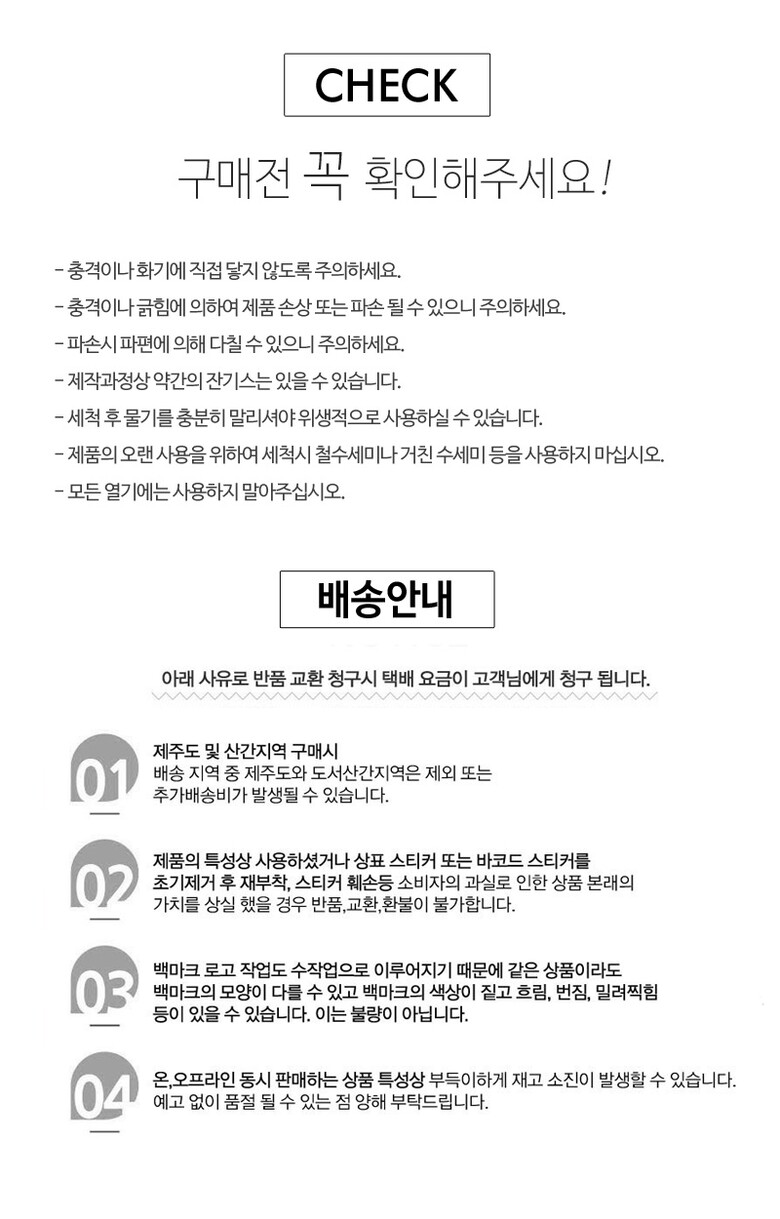 CHECK

구매전 꼭 확인해주세요!

- 충격이나 화기에 직접 닿지 않도록 주의하세요.
- 충격이나 긁힘에 의하여 제품 손상 또는 파손 될 수 있으니 주의하세요.
- 파손시 파편에 의해 다칠 수 있으니 주의하세요.
- 제작과정상 약간의 잔기스는 있을 수 있습니다.
- 세척 후 물기를 충분히 말리셔야 위생적으로 사용하실 수 있습니다.
- 제품의 오랜 사용을 위하여 세척시 철수세미나 거친 수세미 등을 사용하지 마십시오.
- 모든 열기에는 사용하지 말아주십시오.

배송안내

아래 사유로 반품 교환 청구시 택배 요금이 고객님에게 청구 됩니다.

01
제주도 및 산간지역 구매시
배송 지역 중 제주도와 도서산간지역은 제외 또는 추가배송비가 발생될 수 있습니다.

02
제품의 특성상 사용하셨거나 상표 스티커 또는 바코드 스티커를 초기제거 후 재부착, 스티커 훼손등 소비자의 과실로 인한 상품 본래의 가치를 상실 했을 경우 반품,교환,환불이 불가합니다.

03
백마크 로고 작업도 수작업으로 이루어지기 때문에 같은 상품이라도 백마크의 모양이 다를 수 있고 백마크의 색상이 짙고 흐림, 번짐, 밀려찍힘 등이 있을 수 있습니다. 이는 불량이 아닙니다.

04
온,오프라인 동시 판매하는 상품 특성상 부득이하게 재고 소진이 발생할 수 있습니다.
예고 없이 품절 될 수 있는 점 양해 부탁드립니다.